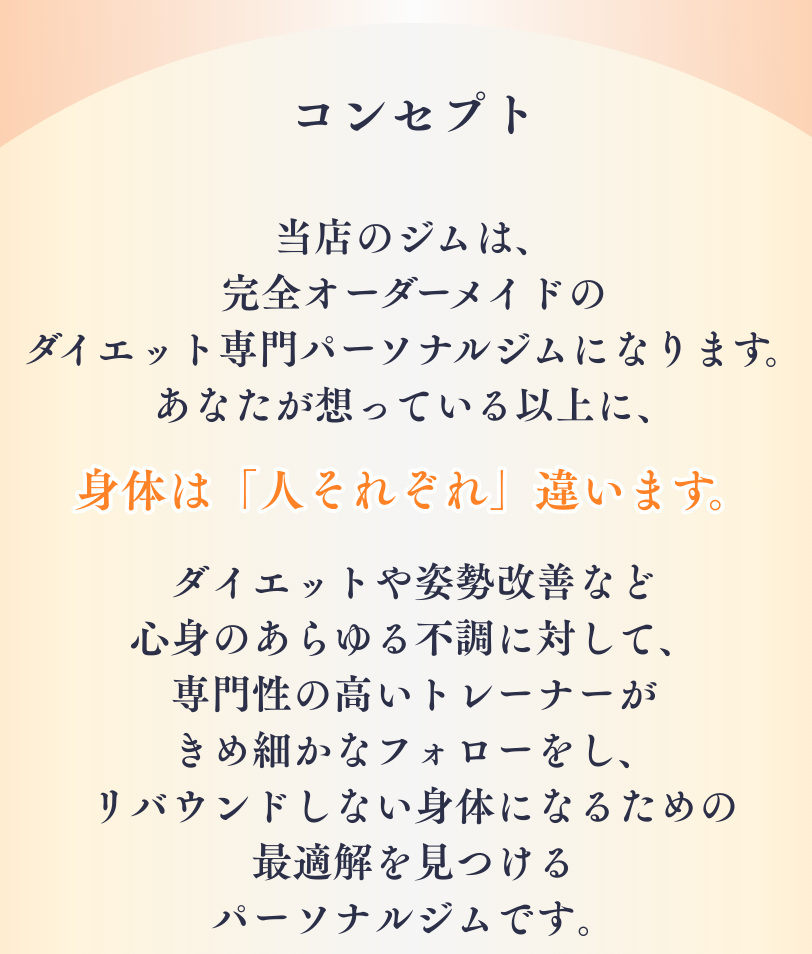 コンセプト

当店のジムは、
完全オーダーメイドの
ダイエット専門パーソナルジムになります。
あなたが想っている以上に、

身体は「人それぞれ」違います。

ダイエットや姿勢改善など
心身のあらゆる不調に対して、
専門性の高いトレーナーが
きめ細かなフォローをし、
リバウンドしない身体になるための
最適解を見つける
パーソナルジムです。